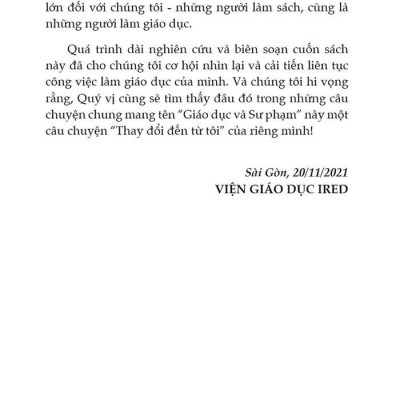 lớn đối với chúng tôi - những người làm sách, cũng là những người làm giáo dục.

Quá trình dài nghiên cứu và biên soạn cuốn sách này đã cho chúng tôi cơ hội nhìn lại và cải tiến liên tục công việc làm giáo dục của mình. Và chúng tôi hi vọng rằng, Quý vị cũng sẽ tìm thấy đâu đó trong những câu chuyện chung mang tên "Giáo dục và Sư phạm" này một câu chuyện "Thay đổi đến từ tôi" của riêng mình!

Sài Gòn, 20/11/2021
VIỆN GIÁO DỤC IRED